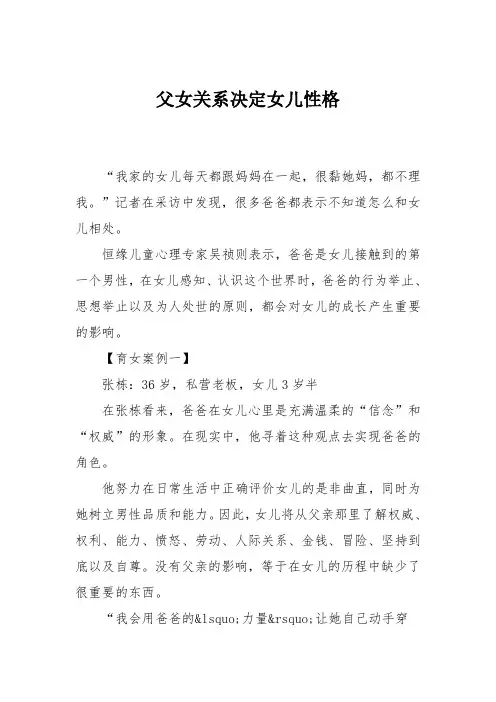 父女关系决定女儿性格

“我家的女儿每天都跟妈妈在一起，很黏她妈，都不理我。”记者在采访中发现，很多爸爸都表示不知道怎么和女儿相处。

恒缘儿童心理专家吴祯则表示，爸爸是女儿接触到的第一个男性，在女儿感知、认识这个世界时，爸爸的行为举止、思想举止以及为人处世的原则，都会对女儿的成长产生重要的影响。

【育女案例一】

张栋：36岁，私营老板，女儿3岁半

在张栋看来，爸爸在女儿心里是充满温柔的“信念”和“权威”的形象。在现实中，他寻着这种观点去实现爸爸的角色。

他努力在日常生活中正确评价女儿的是非曲直，同时为她树立男性品质和能力。因此，女儿将从父亲那里了解权威、权利、能力、愤怒、劳动、人际关系、金钱、冒险、坚持到底以及自尊。没有父亲的影响，等于在女儿的历程中缺少了很重要的东西。

“我会用爸爸的&lsquo;力量&rsquo;让她自己动手穿